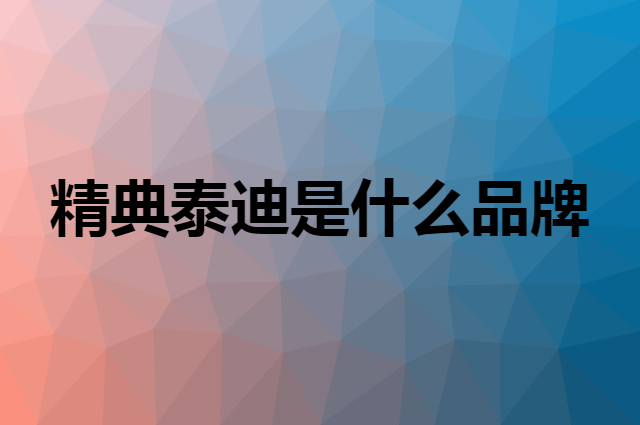 精典泰迪是什么品牌